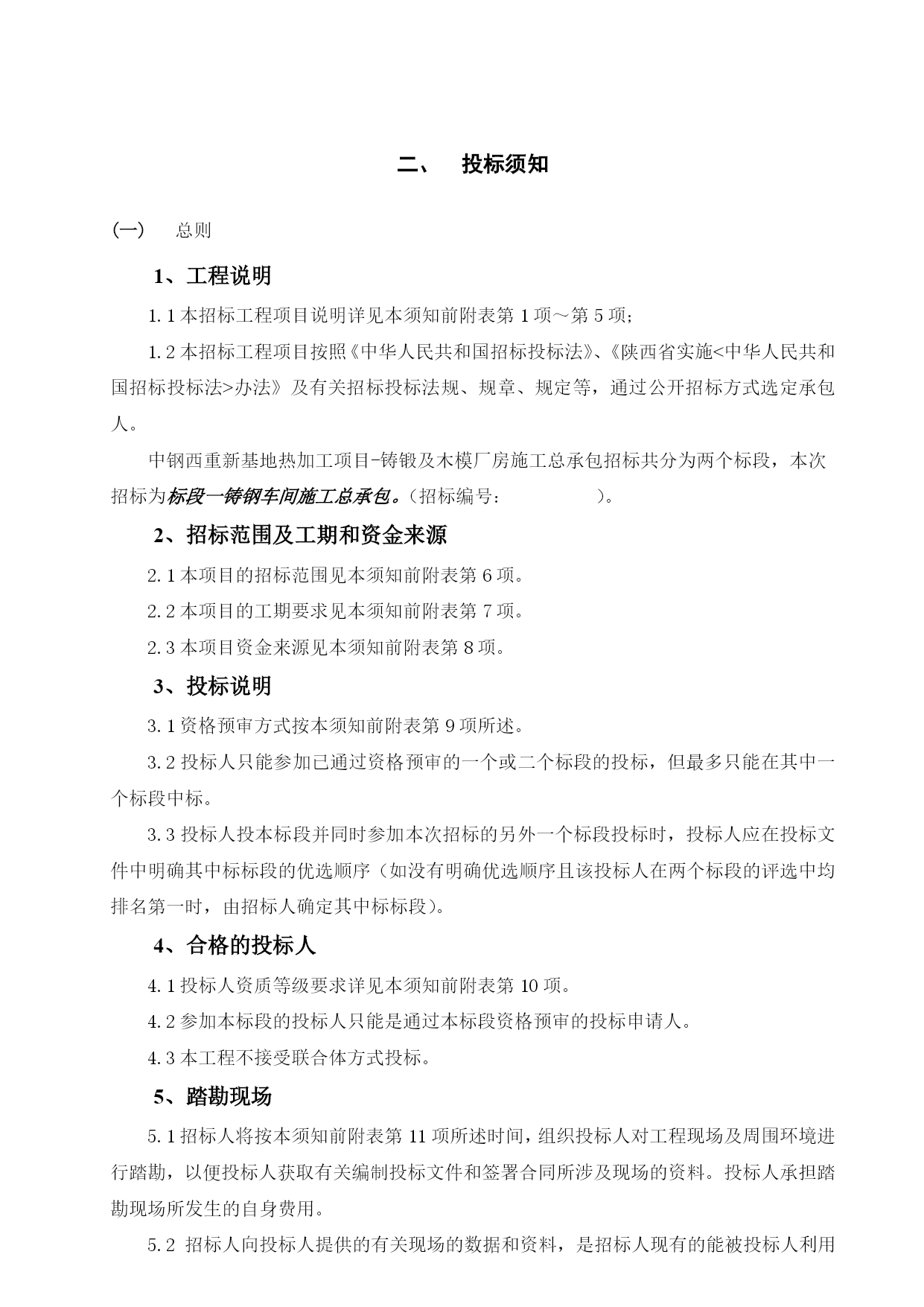 二、 投标须知

(一) 总则

1、工程说明

1.1 本招标工程项目说明详见本须知前附表第 1 项～第 5 项；

1.2 本招标工程项目按照《中华人民共和国招标投标法》、《陕西省实施<中华人民共和国招标投标法>办法》及有关招标投标法规、规章、规定等，通过公开招标方式选定承包人。

中钢西重新基地热加工项目-铸锻及木模厂房施工总承包招标共分为两个标段，本次招标为标段一铸钢车间施工总承包。（招标编号： ）。

2、招标范围及工期和资金来源

2.1 本项目的招标范围见本须知前附表第 6 项。

2.2 本项目的工期要求见本须知前附表第 7 项。

2.3 本项目资金来源见本须知前附表第 8 项。

3、投标说明

3.1 资格预审方式按本须知前附表第 9 项所述。

3.2 投标人只能参加已通过资格预审的一个或二个标段的投标，但最多只能在其中一个标段中标。

3.3 投标人投本标段并同时参加本次招标的另外一个标段投标时，投标人应在投标文件中明确其中标标段的优选顺序（如没有明确优选顺序且该投标人在两个标段的评选中均排名第一时，由招标人确定其中标标段）。

4、合格的投标人

4.1 投标人资质等级要求详见本须知前附表第 10 项。

4.2 参加本标段的投标人只能是通过本标段资格预审的投标申请人。

4.3 本工程不接受联合体方式投标。

5、踏勘现场

5.1 招标人将按本须知前附表第 11 项所述时间，组织投标人对工程现场及周围环境进行踏勘，以便投标人获取有关编制投标文件和签署合同所涉及现场的资料。投标人承担踏勘现场所发生的自身费用。

5.2 招标人向投标人提供的有关现场的数据和资料，是招标人现有的能被投标人利用